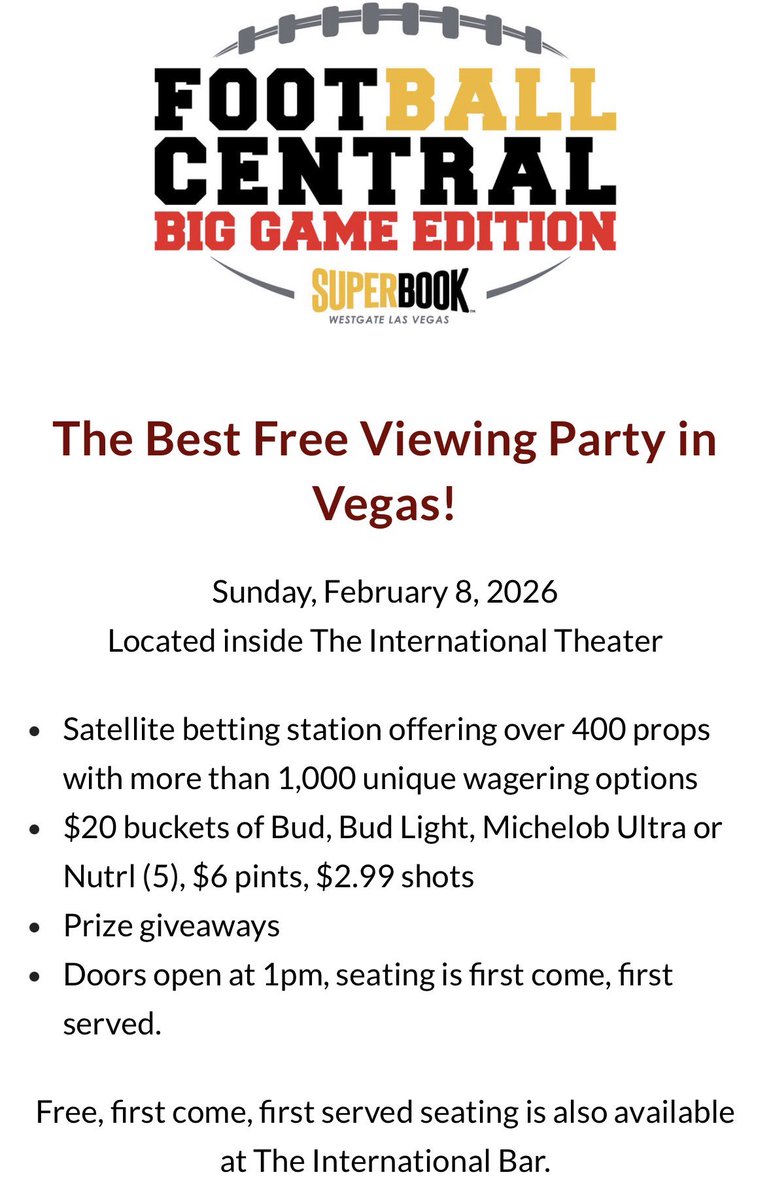 FOOTBALL CENTRAL
BIG GAME EDITION
SUPERBOOK
WESTGATE LAS VEGAS

The Best Free Viewing Party in Vegas!

Sunday, February 8, 2026
Located inside The International Theater

- Satellite betting station offering over 400 props with more than 1,000 unique wagering options
- \$20 buckets of Bud, Bud Light, Michelob Ultra or Nutrl (5), \$6 pints, \$2.99 shots
- Prize giveaways
- Doors open at 1pm, seating is first come, first served.

Free, first come, first served seating is also available at The International Bar.